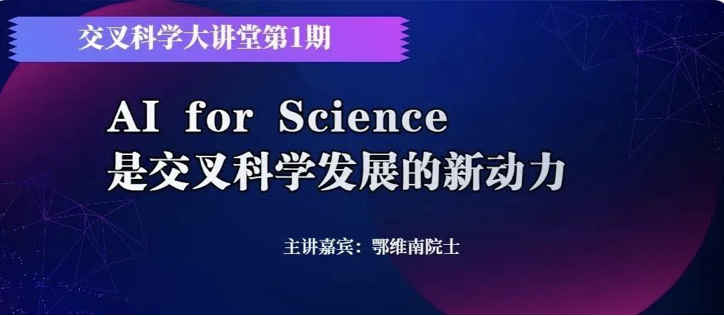 交叉科学大讲堂第1期

AI for Science
是交叉科学发展的新动力

主讲嘉宾：鄂维南院士